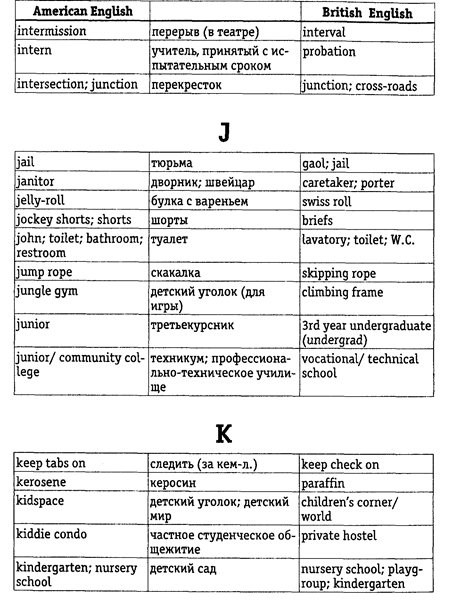 | American English | | British English |
|---|---|---|
| intermission | перерыв (в театре) | interval |
| intern | учитель, принятый с испытательным сроком | probation |
| intersection; junction | перекресток | junction; cross-roads |

J

| | | |
|---|---|---|
| jail | тюрьма | gaol; jail |
| janitor | дворник; швейцар | caretaker; porter |
| jelly-roll | булка с вареньем | swiss roll |
| jockey shorts; shorts | шорты | briefs |
| john; toilet; bathroom; restroom | туалет | lavatory; toilet; W.C. |
| jump rope | скакалка | skipping rope |
| jungle gym | детский уголок (для игры) | climbing frame |
| junior | третьекурсник | 3rd year undergraduate (undergrad) |
| junior/ community college | техникум; профессионально-техническое училище | vocational/ technical school |

K

| | | |
|---|---|---|
| keep tabs on | следить (за кем-л.) | keep check on |
| kerosene | керосин | paraffin |
| kidspace | детский уголок; детский мир | children's corner/ world |
| kiddie condo | частное студенческое общежитие | private hostel |
| kindergarten; nursery school | детский сад | nursery school; playgroup; kindergarten |